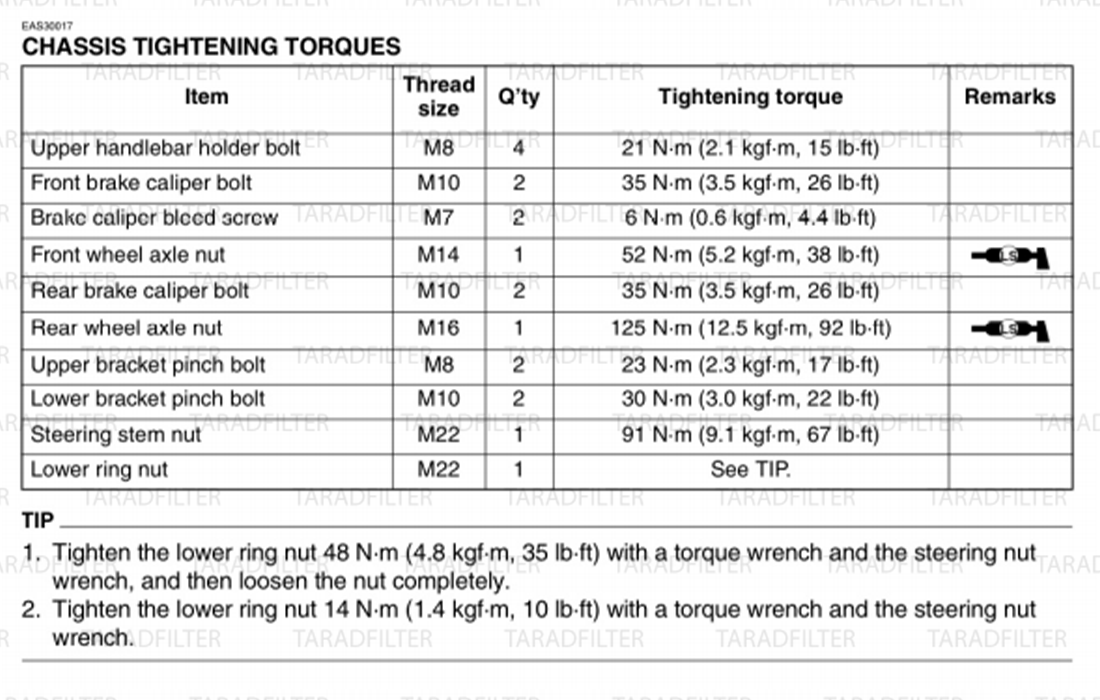 EAS30017
CHASSIS TIGHTENING TORQUES

| Item | Thread size | Q'ty | Tightening torque | Remarks |
|---|---|---|---|---|
| Upper handlebar holder bolt | M8 | 4 | 21 N·m (2.1 kgf·m, 15 lb·ft) | |
| Front brake caliper bolt | M10 | 2 | 35 N·m (3.5 kgf·m, 26 lb·ft) | |
| Brake caliper bleed screw | M7 | 2 | 6 N·m (0.6 kgf·m, 4.4 lb·ft) | |
| Front wheel axle nut | M14 | 1 | 52 N·m (5.2 kgf·m, 38 lb·ft) | LS |
| Rear brake caliper bolt | M10 | 2 | 35 N·m (3.5 kgf·m, 26 lb·ft) | |
| Rear wheel axle nut | M16 | 1 | 125 N·m (12.5 kgf·m, 92 lb·ft) | LS |
| Upper bracket pinch bolt | M8 | 2 | 23 N·m (2.3 kgf·m, 17 lb·ft) | |
| Lower bracket pinch bolt | M10 | 2 | 30 N·m (3.0 kgf·m, 22 lb·ft) | |
| Steering stem nut | M22 | 1 | 91 N·m (9.1 kgf·m, 67 lb·ft) | |
| Lower ring nut | M22 | 1 | See TIP. | |

TIP
1. Tighten the lower ring nut 48 N·m (4.8 kgf·m, 35 lb·ft) with a torque wrench and the steering nut wrench, and then loosen the nut completely.
2. Tighten the lower ring nut 14 N·m (1.4 kgf·m, 10 lb·ft) with a torque wrench and the steering nut wrench.

TARADFILTER